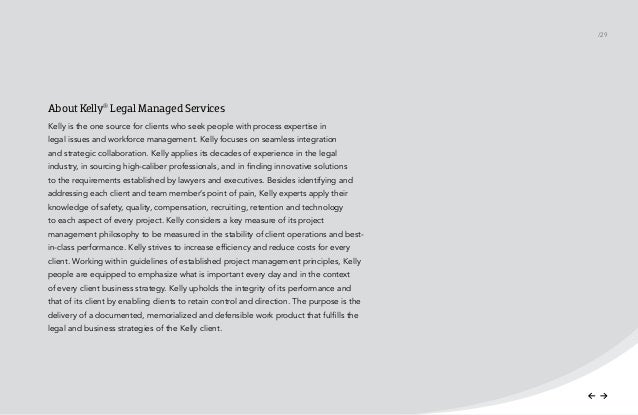 /29

About Kelly® Legal Managed Services

Kelly is the one source for clients who seek people with process expertise in legal issues and workforce management. Kelly focuses on seamless integration and strategic collaboration. Kelly applies its decades of experience in the legal industry, in sourcing high-caliber professionals, and in finding innovative solutions to the requirements established by lawyers and executives. Besides identifying and addressing each client and team member's point of pain, Kelly experts apply their knowledge of safety, quality, compensation, recruiting, retention and technology to each aspect of every project. Kelly considers a key measure of its project management philosophy to be measured in the stability of client operations and best-in-class performance. Kelly strives to increase efficiency and reduce costs for every client. Working within guidelines of established project management principles, Kelly people are equipped to emphasize what is important every day and in the context of every client business strategy. Kelly upholds the integrity of its performance and that of its client by enabling clients to retain control and direction. The purpose is the delivery of a documented, memorialized and defensible work product that fulfills the legal and business strategies of the Kelly client.

← →